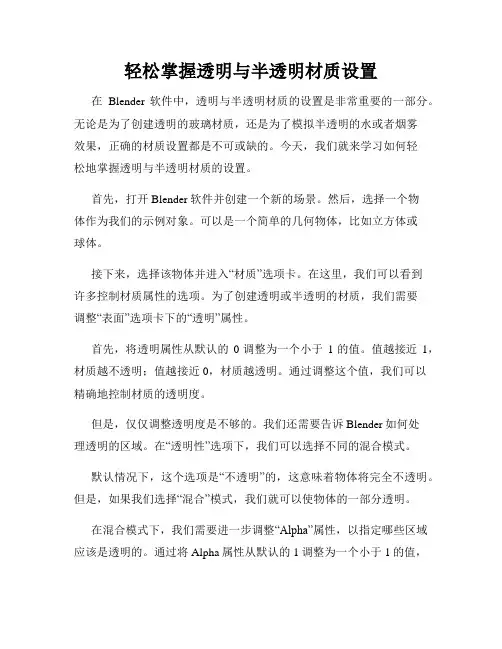 轻松掌握透明与半透明材质设置

在 Blender 软件中，透明与半透明材质的设置是非常重要的一部分。无论是为了创建透明的玻璃材质，还是为了模拟半透明的水或者烟雾效果，正确的材质设置都是不可或缺的。今天，我们就来学习如何轻松地掌握透明与半透明材质的设置。

首先，打开 Blender 软件并创建一个新的场景。然后，选择一个物体作为我们的示例对象。可以是一个简单的几何物体，比如立方体或球体。

接下来，选择该物体并进入“材质”选项卡。在这里，我们可以看到许多控制材质属性的选项。为了创建透明或半透明的材质，我们需要调整“表面”选项卡下的“透明”属性。

首先，将透明属性从默认的 0 调整为一个小于 1 的值。值越接近 1，材质越不透明；值越接近 0，材质越透明。通过调整这个值，我们可以精确地控制材质的透明度。

但是，仅仅调整透明度是不够的。我们还需要告诉 Blender 如何处理透明的区域。在“透明性”选项下，我们可以选择不同的混合模式。

默认情况下，这个选项是“不透明”的，这意味着物体将完全不透明。但是，如果我们选择“混合”模式，我们就可以使物体的一部分透明。

在混合模式下，我们需要进一步调整“Alpha”属性，以指定哪些区域应该是透明的。通过将 Alpha 属性从默认的 1 调整为一个小于 1 的值，